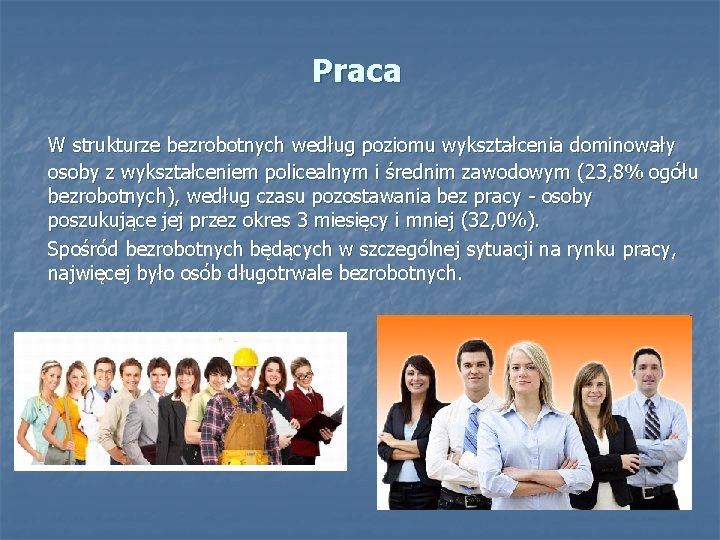 Praca

W strukturze bezrobotnych według poziomu wykształcenia dominowały osoby z wykształceniem policealnym i średnim zawodowym (23,8% ogółu bezrobotnych), według czasu pozostawania bez pracy - osoby poszukujące jej przez okres 3 miesięcy i mniej (32,0%).

Spośród bezrobotnych będących w szczególnej sytuacji na rynku pracy, najwięcej było osób długotrwale bezrobotnych.